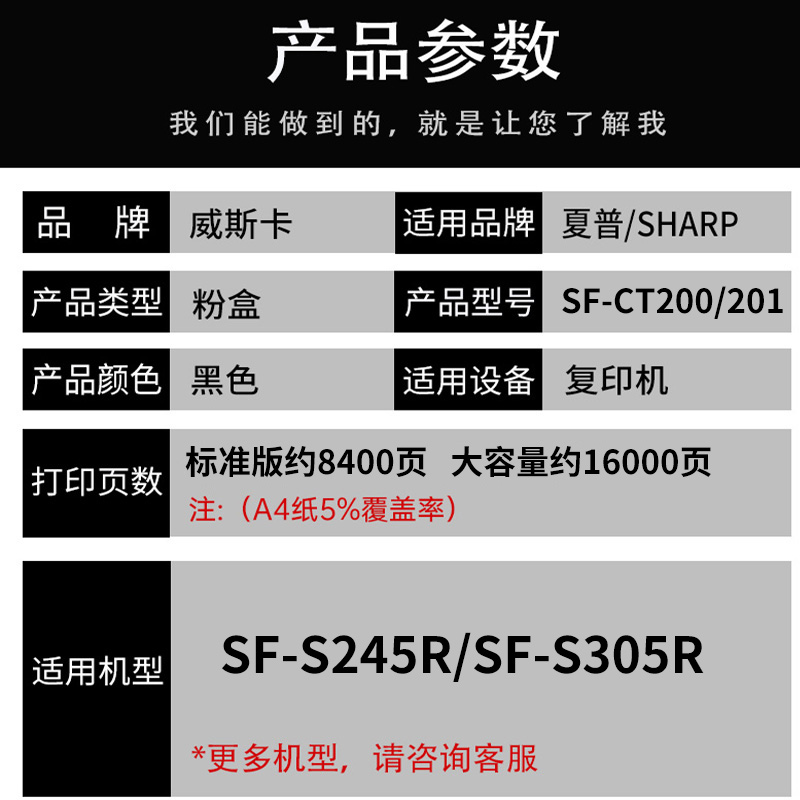 产品参数

我们能做到的，就是让您了解我

| 品　牌 | 威斯卡 | 适用品牌 | 夏普/SHARP |
|---|---|---|---|
| 产品类型 | 粉盒 | 产品型号 | SF-CT200/201 |
| 产品颜色 | 黑色 | 适用设备 | 复印机 |

打印页数
标准版约8400页　大容量约16000页
注:（A4纸5%覆盖率）

适用机型
SF-S245R/SF-S305R
*更多机型，请咨询客服